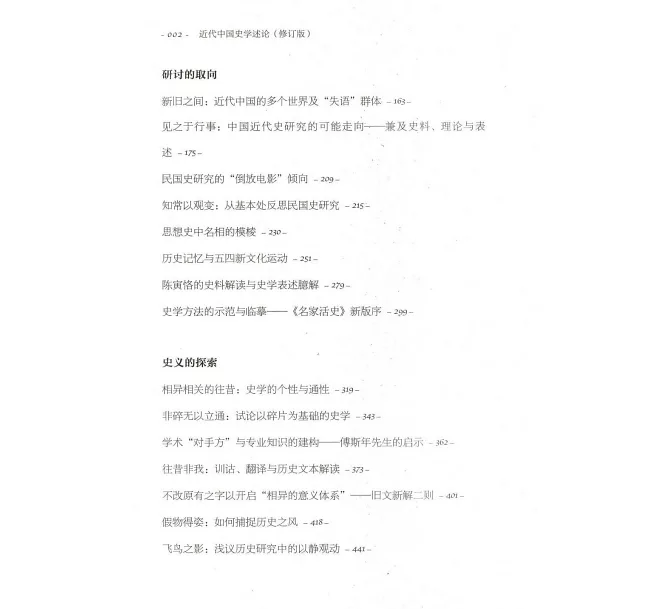 - 002 - 近代中国史学述论（修订版）

研讨的取向

新旧之间：近代中国的多个世界及“失语”群体 - 163 -

见之于行事：中国近代史研究的可能走向——兼及史料、理论与表述 - 175 -

民国史研究的“倒放电影”倾向 - 209 -

知常以观变：从基本处反思民国史研究 - 215 -

思想史中名相的模棱 - 230 -

历史记忆与五四新文化运动 - 251 -

陈寅恪的史料解读与史学表述臆解 - 279 -

史学方法的示范与临摹——《名家活史》新版序 - 299 -

史义的探索

相异相关的往昔：史学的个性与通性 - 319 -

非碎无以立通：试论以碎片为基础的史学 - 343 -

学术“对手方”与专业知识的建构——傅斯年先生的启示 - 362 -

往昔非我：训诂、翻译与历史文本解读 - 373 -

不改原有之字以开启“相异的意义体系”——旧文新解二则 - 401 -

假物得姿：如何捕捉历史之风 - 418 -

飞鸟之影：浅议历史研究中的以静观动 - 441 -